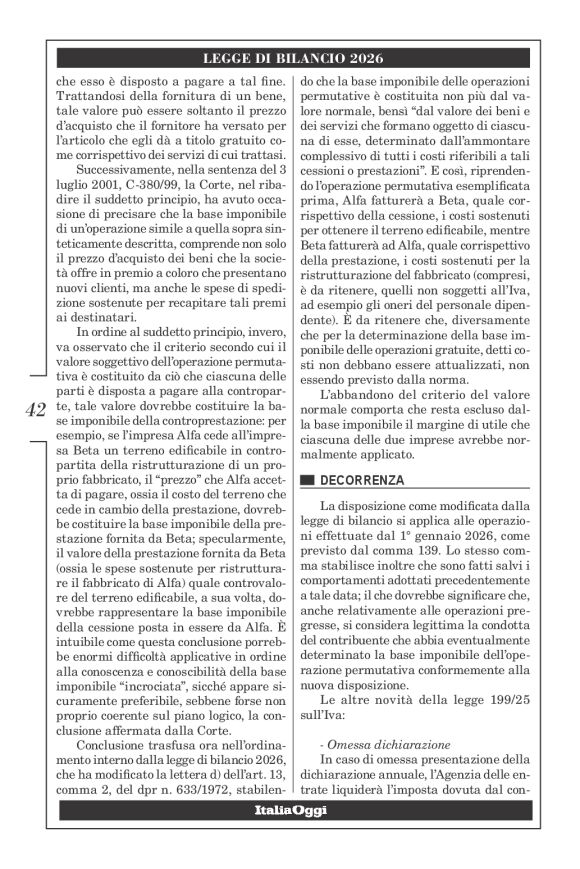 LEGGE DI BILANCIO 2026

che esso è disposto a pagare a tal fine. Trattandosi della fornitura di un bene, tale valore può essere soltanto il prezzo d'acquisto che il fornitore ha versato per l'articolo che egli dà a titolo gratuito come corrispettivo dei servizi di cui trattasi.

Successivamente, nella sentenza del 3 luglio 2001, C-380/99, la Corte, nel ribadire il suddetto principio, ha avuto occasione di precisare che la base imponibile di un'operazione simile a quella sopra sinteticamente descritta, comprende non solo il prezzo d'acquisto dei beni che la società offre in premio a coloro che presentano nuovi clienti, ma anche le spese di spedizione sostenute per recapitare tali premi ai destinatari.

In ordine al suddetto principio, invero, va osservato che il criterio secondo cui il valore soggettivo dell'operazione permutativa è costituito da ciò che ciascuna delle parti è disposta a pagare alla controparte, tale valore dovrebbe costituire la base imponibile della controprestazione: per esempio, se l'impresa Alfa cede all'impresa Beta un terreno edificabile in contropartita della ristrutturazione di un proprio fabbricato, il "prezzo" che Alfa accetta di pagare, ossia il costo del terreno che cede in cambio della prestazione, dovrebbe costituire la base imponibile della prestazione fornita da Beta; specularmente, il valore della prestazione fornita da Beta (ossia le spese sostenute per ristrutturare il fabbricato di Alfa) quale controvalore del terreno edificabile, a sua volta, dovrebbe rappresentare la base imponibile della cessione posta in essere da Alfa. È intuibile come questa conclusione porrebbe enormi difficoltà applicative in ordine alla conoscenza e conoscibilità della base imponibile "incrociata", sicché appare sicuramente preferibile, sebbene forse non proprio coerente sul piano logico, la conclusione affermata dalla Corte.

Conclusione trasfusa ora nell'ordinamento interno dalla legge di bilancio 2026, che ha modificato la lettera d) dell'art. 13, comma 2, del dpr n. 633/1972, stabilendo che la base imponibile delle operazioni permutative è costituita non più dal valore normale, bensì "dal valore dei beni e dei servizi che formano oggetto di ciascuna di esse, determinato dall'ammontare complessivo di tutti i costi riferibili a tali cessioni o prestazioni". E così, riprendendo l'operazione permutativa esemplificata prima, Alfa fatturerà a Beta, quale corrispettivo della cessione, i costi sostenuti per ottenere il terreno edificabile, mentre Beta fatturerà ad Alfa, quale corrispettivo della prestazione, i costi sostenuti per la ristrutturazione del fabbricato (compresi, è da ritenere, quelli non soggetti all'Iva, ad esempio gli oneri del personale dipendente). È da ritenere che, diversamente che per la determinazione della base imponibile delle operazioni gratuite, detti costi non debbano essere attualizzati, non essendo previsto dalla norma.

L'abbandono del criterio del valore normale comporta che resta escluso dalla base imponibile il margine di utile che ciascuna delle due imprese avrebbe normalmente applicato.

DECORRENZA

La disposizione come modificata dalla legge di bilancio si applica alle operazioni effettuate dal 1° gennaio 2026, come previsto dal comma 139. Lo stesso comma stabilisce inoltre che sono fatti salvi i comportamenti adottati precedentemente a tale data; il che dovrebbe significare che, anche relativamente alle operazioni pregresse, si considera legittima la condotta del contribuente che abbia eventualmente determinato la base imponibile dell'operazione permutativa conformemente alla nuova disposizione.

Le altre novità della legge 199/25 sull'Iva:

- Omessa dichiarazione
In caso di omessa presentazione della dichiarazione annuale, l'Agenzia delle entrate liquiderà l'imposta dovuta dal con-

42

ItaliaOggi